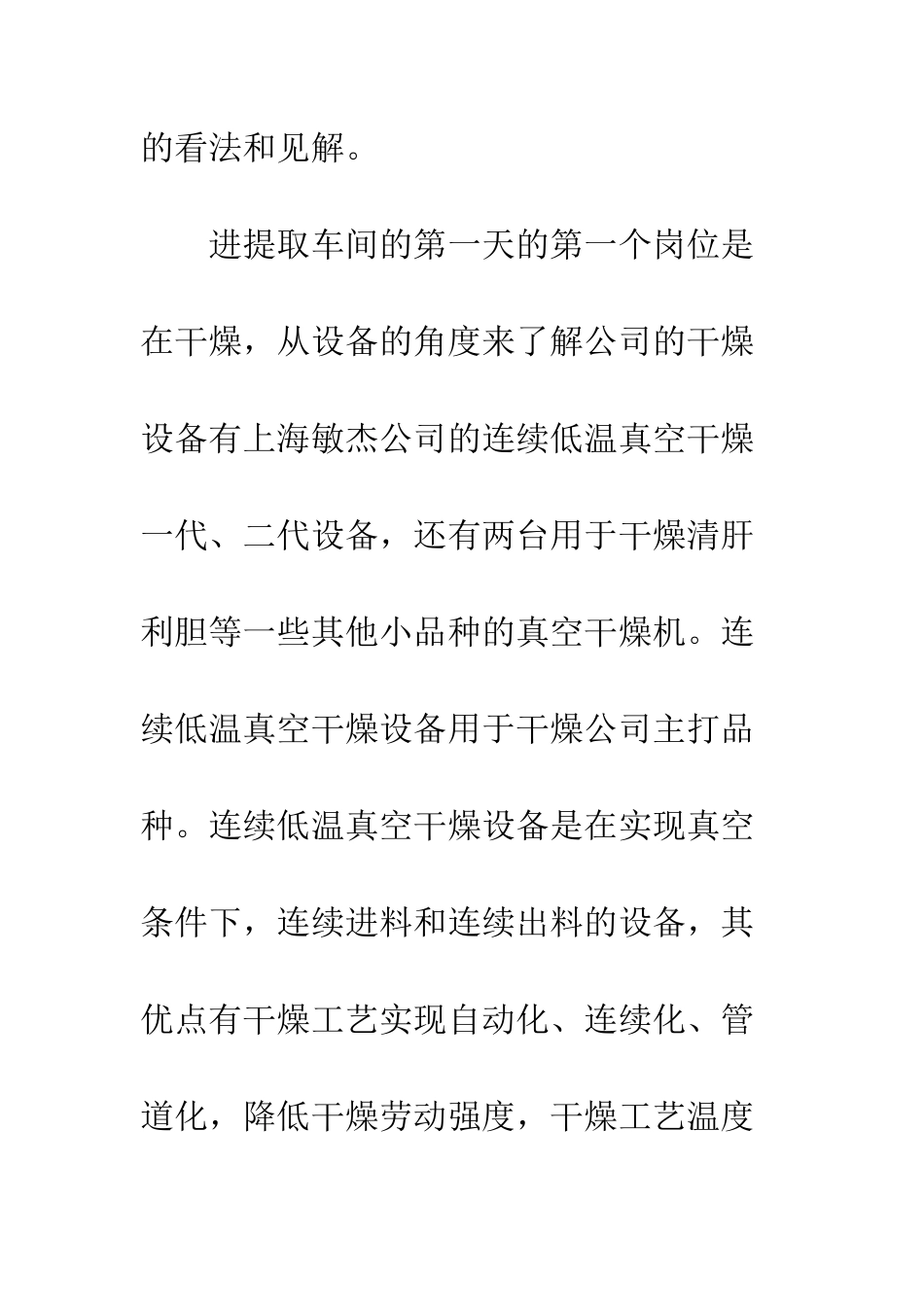 的看法和见解。

进提取车间的第一天的第一个岗位是在干燥，从设备的角度来了解公司的干燥设备有上海敏杰公司的连续低温真空干燥一代、二代设备，还有两台用于干燥清肝利胆等一些其他小品种的真空干燥机。连续低温真空干燥设备用于干燥公司主打品种。连续低温真空干燥设备是在实现真空条件下，连续进料和连续出料的设备，其优点有干燥工艺实现自动化、连续化、管道化，降低干燥劳动强度，干燥工艺温度